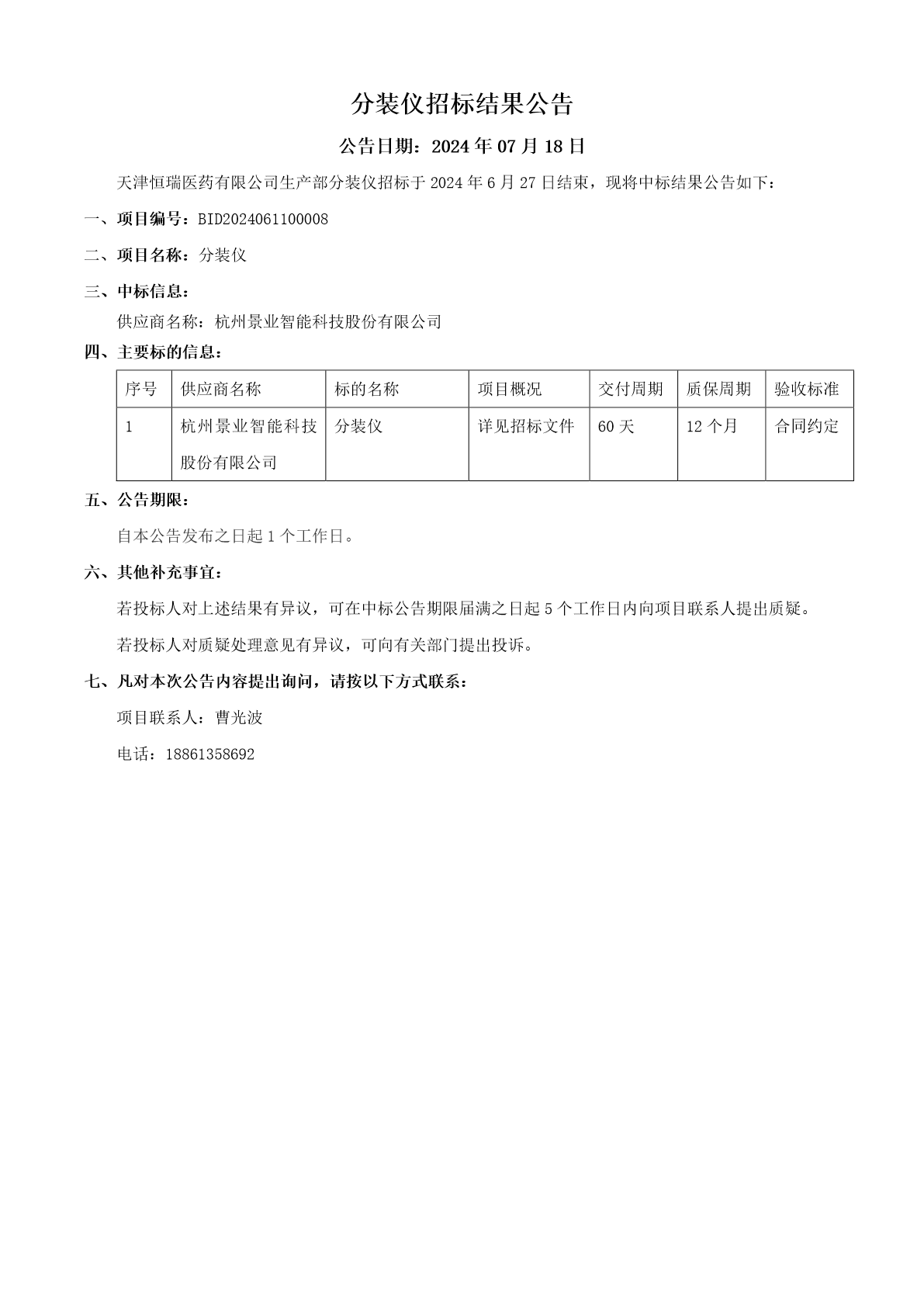 分装仪招标结果公告

公告日期：2024 年 07 月 18 日

天津恒瑞医药有限公司生产部分装仪招标于 2024 年 6 月 27 日结束，现将中标结果公告如下：

一、项目编号：BID2024061100008

二、项目名称：分装仪

三、中标信息：

供应商名称：杭州景业智能科技股份有限公司

四、主要标的信息：

| 序号 | 供应商名称 | 标的名称 | 项目概况 | 交付周期 | 质保周期 | 验收标准 |
|---|---|---|---|---|---|---|
| 1 | 杭州景业智能科技股份有限公司 | 分装仪 | 详见招标文件 | 60 天 | 12 个月 | 合同约定 |

五、公告期限：

自本公告发布之日起 1 个工作日。

六、其他补充事宜：

若投标人对上述结果有异议，可在中标公告期限届满之日起 5 个工作日内向项目联系人提出质疑。

若投标人对质疑处理意见有异议，可向有关部门提出投诉。

七、凡对本次公告内容提出询问，请按以下方式联系：

项目联系人：曹光波

电话：18861358692